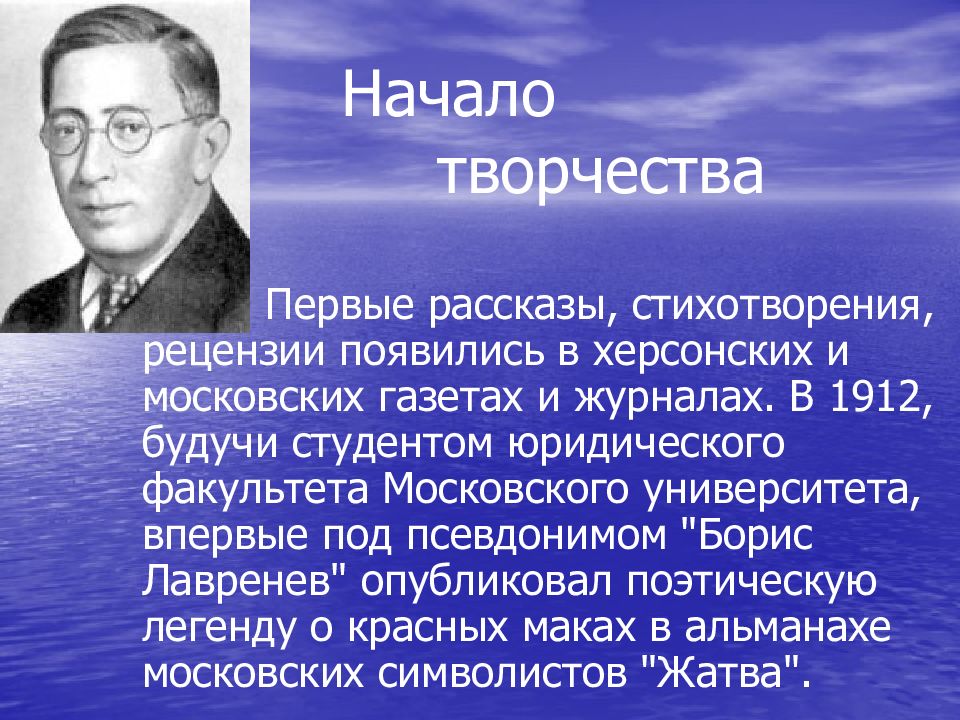 Начало творчества

Первые рассказы, стихотворения, рецензии появились в херсонских и московских газетах и журналах. В 1912, будучи студентом юридического факультета Московского университета, впервые под псевдонимом "Борис Лавренев" опубликовал поэтическую легенду о красных маках в альманахе московских символистов "Жатва".